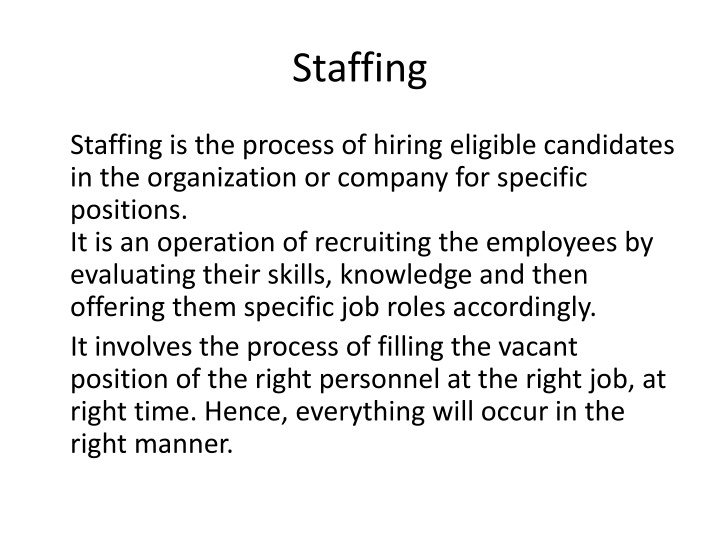 Staffing

Staffing is the process of hiring eligible candidates in the organization or company for specific positions.
It is an operation of recruiting the employees by evaluating their skills, knowledge and then offering them specific job roles accordingly.

It involves the process of filling the vacant position of the right personnel at the right job, at right time. Hence, everything will occur in the right manner.